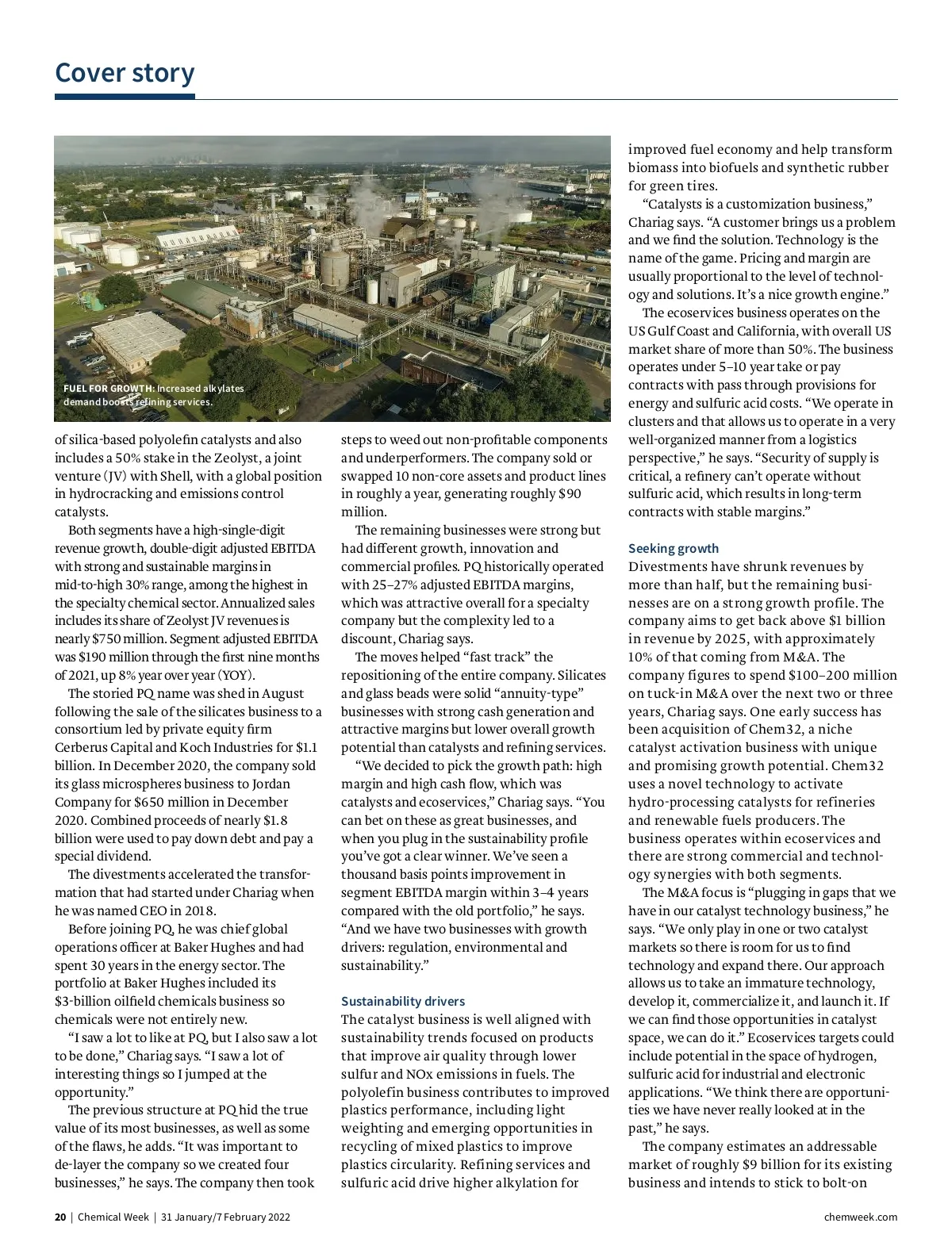 Cover story

FUEL FOR GROWTH: Increased alkylates demand boosts refining services.

of silica-based polyolefin catalysts and also includes a 50% stake in the Zeolyst, a joint venture (JV) with Shell, with a global position in hydrocracking and emissions control catalysts.

Both segments have a high-single-digit revenue growth, double-digit adjusted EBITDA with strong and sustainable margins in mid-to-high 30% range, among the highest in the specialty chemical sector. Annualized sales includes its share of Zeolyst JV revenues is nearly $750 million. Segment adjusted EBITDA was $190 million through the first nine months of 2021, up 8% year over year (YOY).

The storied PQ name was shed in August following the sale of the silicates business to a consortium led by private equity firm Cerberus Capital and Koch Industries for $1.1 billion. In December 2020, the company sold its glass microspheres business to Jordan Company for $650 million in December 2020. Combined proceeds of nearly $1.8 billion were used to pay down debt and pay a special dividend.

The divestments accelerated the transformation that had started under Chariag when he was named CEO in 2018.

Before joining PQ, he was chief global operations officer at Baker Hughes and had spent 30 years in the energy sector. The portfolio at Baker Hughes included its $3-billion oilfield chemicals business so chemicals were not entirely new.

“I saw a lot to like at PQ, but I also saw a lot to be done,” Chariag says. “I saw a lot of interesting things so I jumped at the opportunity.”

The previous structure at PQ hid the true value of its most businesses, as well as some of the flaws, he adds. “It was important to de-layer the company so we created four businesses,” he says. The company then took steps to weed out non-profitable components and underperformers. The company sold or swapped 10 non-core assets and product lines in roughly a year, generating roughly $90 million.

The remaining businesses were strong but had different growth, innovation and commercial profiles. PQ historically operated with 25–27% adjusted EBITDA margins, which was attractive overall for a specialty company but the complexity led to a discount, Chariag says.

The moves helped “fast track” the repositioning of the entire company. Silicates and glass beads were solid “annuity-type” businesses with strong cash generation and attractive margins but lower overall growth potential than catalysts and refining services.

“We decided to pick the growth path: high margin and high cash flow, which was catalysts and ecoservices,” Chariag says. “You can bet on these as great businesses, and when you plug in the sustainability profile you’ve got a clear winner. We’ve seen a thousand basis points improvement in segment EBITDA margin within 3–4 years compared with the old portfolio,” he says. “And we have two businesses with growth drivers: regulation, environmental and sustainability.”

Sustainability drivers
The catalyst business is well aligned with sustainability trends focused on products that improve air quality through lower sulfur and NOx emissions in fuels. The polyolefin business contributes to improved plastics performance, including light weighting and emerging opportunities in recycling of mixed plastics to improve plastics circularity. Refining services and sulfuric acid drive higher alkylation for improved fuel economy and help transform biomass into biofuels and synthetic rubber for green tires.

“Catalysts is a customization business,” Chariag says. “A customer brings us a problem and we find the solution. Technology is the name of the game. Pricing and margin are usually proportional to the level of technology and solutions. It’s a nice growth engine.”

The ecoservices business operates on the US Gulf Coast and California, with overall US market share of more than 50%. The business operates under 5–10 year take or pay contracts with pass through provisions for energy and sulfuric acid costs. “We operate in clusters and that allows us to operate in a very well-organized manner from a logistics perspective,” he says. “Security of supply is critical, a refinery can’t operate without sulfuric acid, which results in long-term contracts with stable margins.”

Seeking growth
Divestments have shrunk revenues by more than half, but the remaining businesses are on a strong growth profile. The company aims to get back above $1 billion in revenue by 2025, with approximately 10% of that coming from M&A. The company figures to spend $100–200 million on tuck-in M&A over the next two or three years, Chariag says. One early success has been acquisition of Chem32, a niche catalyst activation business with unique and promising growth potential. Chem32 uses a novel technology to activate hydro-processing catalysts for refineries and renewable fuels producers. The business operates within ecoservices and there are strong commercial and technology synergies with both segments.

The M&A focus is “plugging in gaps that we have in our catalyst technology business,” he says. “We only play in one or two catalyst markets so there is room for us to find technology and expand there. Our approach allows us to take an immature technology, develop it, commercialize it, and launch it. If we can find those opportunities in catalyst space, we can do it.” Ecoservices targets could include potential in the space of hydrogen, sulfuric acid for industrial and electronic applications. “We think there are opportunities we have never really looked at in the past,” he says.

The company estimates an addressable market of roughly $9 billion for its existing business and intends to stick to bolt-on

20 | Chemical Week | 31 January/7 February 2022 chemweek.com